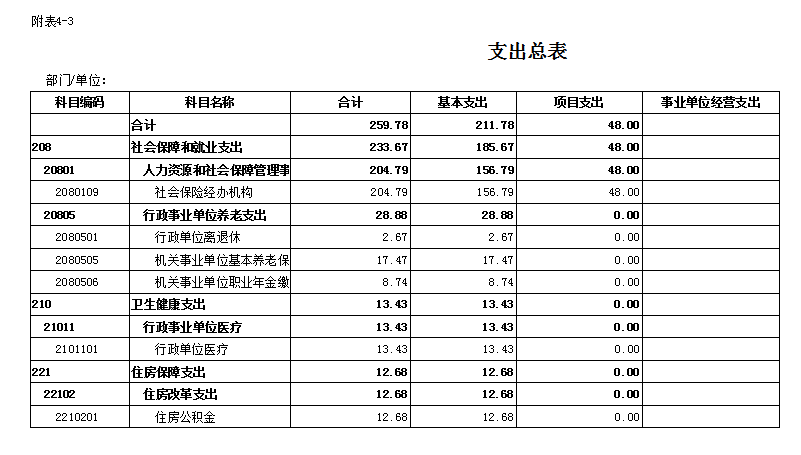 附表4-3

支出总表

部门/单位：

| 科目编码 | 科目名称 | 合计 | 基本支出 | 项目支出 | 事业单位经营支出 |
|---|---|---|---|---|---|
| | 合计 | 259.78 | 211.78 | 48.00 | |
| 208 | 社会保障和就业支出 | 233.67 | 185.67 | 48.00 | |
| 20801 | 人力资源和社会保障管理事 | 204.79 | 156.79 | 48.00 | |
| 2080109 | 社会保险经办机构 | 204.79 | 156.79 | 48.00 | |
| 20805 | 行政事业单位养老支出 | 28.88 | 28.88 | 0.00 | |
| 2080501 | 行政单位离退休 | 2.67 | 2.67 | 0.00 | |
| 2080505 | 机关事业单位基本养老保 | 17.47 | 17.47 | 0.00 | |
| 2080506 | 机关事业单位职业年金缴 | 8.74 | 8.74 | 0.00 | |
| 210 | 卫生健康支出 | 13.43 | 13.43 | 0.00 | |
| 21011 | 行政事业单位医疗 | 13.43 | 13.43 | 0.00 | |
| 2101101 | 行政单位医疗 | 13.43 | 13.43 | 0.00 | |
| 221 | 住房保障支出 | 12.68 | 12.68 | 0.00 | |
| 22102 | 住房改革支出 | 12.68 | 12.68 | 0.00 | |
| 2210201 | 住房公积金 | 12.68 | 12.68 | 0.00 | |